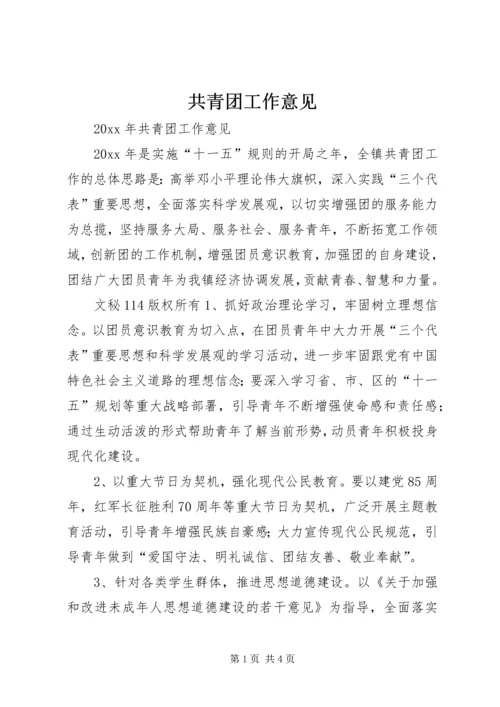 共青团工作意见

20xx 年共青团工作意见

20xx 年是实施“十一五”规则的开局之年，全镇共青团工作的总体思路是：高举邓小平理论伟大旗帜，深入实践“三个代表”重要思想，全面落实科学发展观，以切实增强团的服务能力为总揽，坚持服务大局、服务社会、服务青年，不断拓宽工作领域，创新团的工作机制，增强团员意识教育，加强团的自身建设，团结广大团员青年为我镇经济协调发展，贡献青春、智慧和力量。

文秘 114 版权所有 1、抓好政治理论学习，牢固树立理想信念。以团员意识教育为切入点，在团员青年中大力开展“三个代表”重要思想和科学发展观的学习活动，进一步牢固跟党有中国特色社会主义道路的理想信念；要深入学习省、市、区的“十一五”规划等重大战略部署，引导青年不断增强使命感和责任感；通过生动活泼的形式帮助青年了解当前形势，动员青年积极投身现代化建设。

2、以重大节日为契机，强化现代公民教育。要以建党 85 周年，红军长征胜利 70 周年等重大节日为契机，广泛开展主题教育活动，引导青年增强民族自豪感；大力宣传现代公民规范，引导青年做到“爱国守法、明礼诚信、团结友善、敬业奉献”。

3、针对各类学生群体，推进思想道德建设。以《关于加强和改进未成年人思想道德建设的若干意见》为指导，全面落实

第 1 页 共 4 页